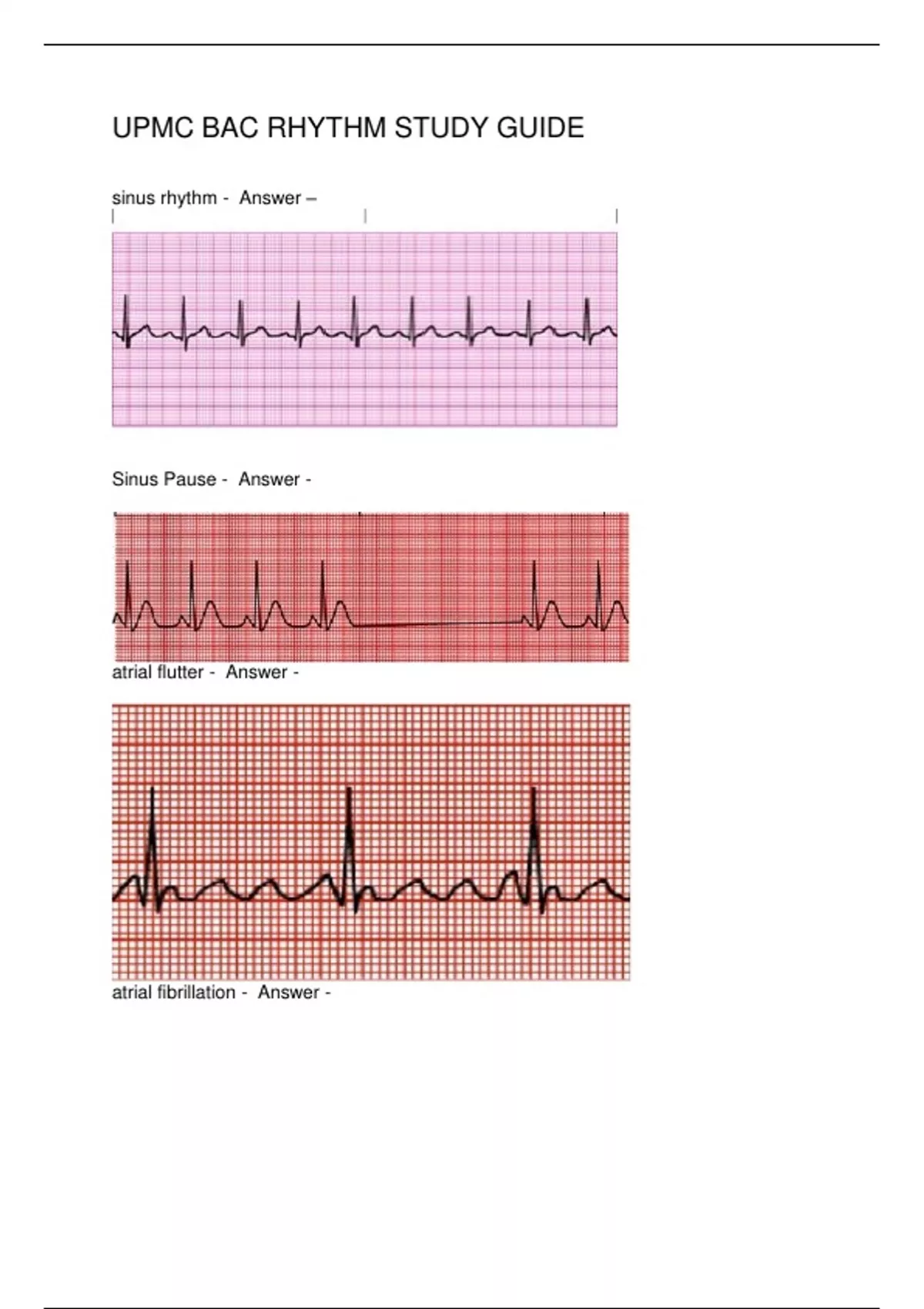 UPMC BAC RHYTHM STUDY GUIDE

sinus rhythm - Answer –

Sinus Pause - Answer -

atrial flutter - Answer -

atrial fibrillation - Answer -